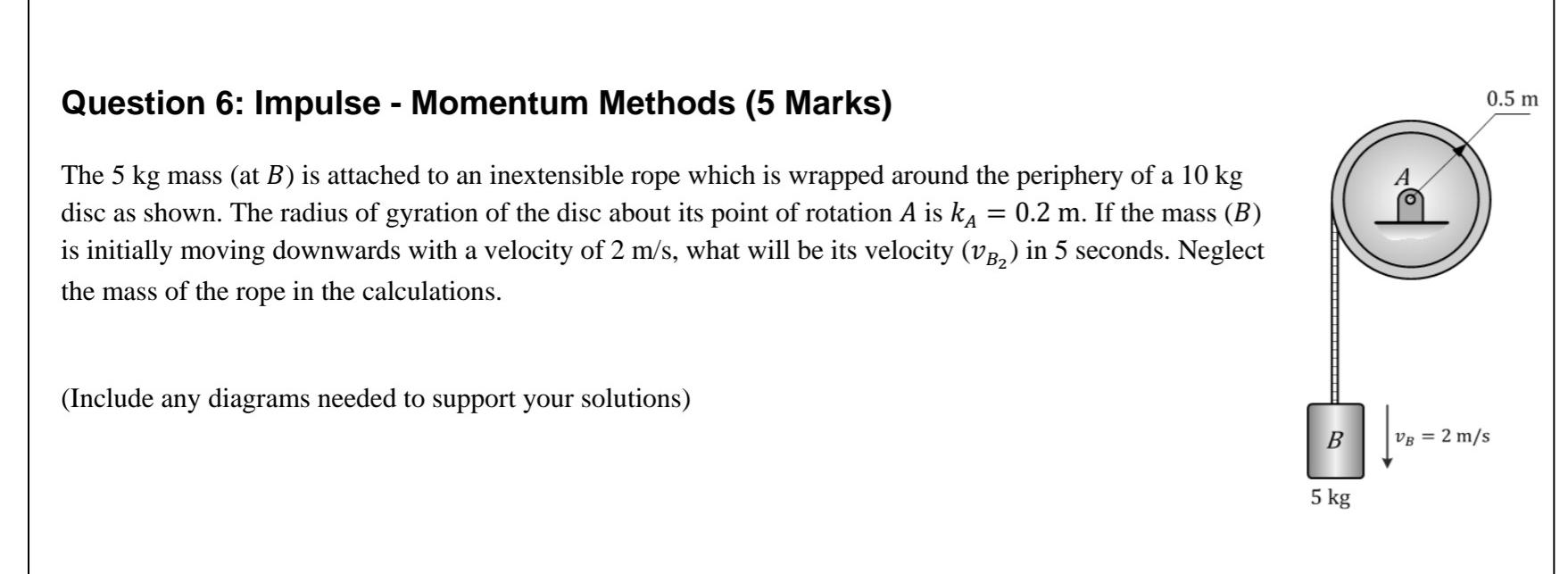 Question 6: Impulse - Momentum Methods (5 Marks)

The 5 kg mass (at $B$) is attached to an inextensible rope which is wrapped around the periphery of a 10 kg disc as shown. The radius of gyration of the disc about its point of rotation $A$ is $k_A = 0.2$ m. If the mass ($B$) is initially moving downwards with a velocity of 2 m/s, what will be its velocity ($v_{B_2}$) in 5 seconds. Neglect the mass of the rope in the calculations.

(Include any diagrams needed to support your solutions)

0.5 m

$A$

$B$

$v_B = 2$ m/s

5 kg